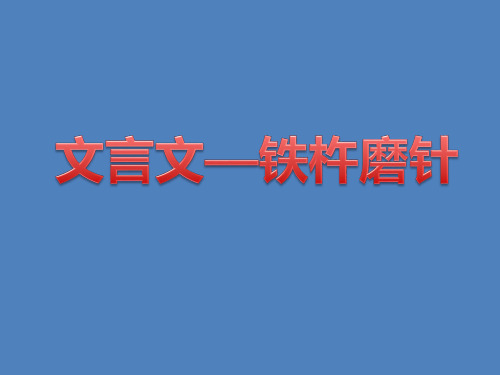 文言文—铁杵磨针